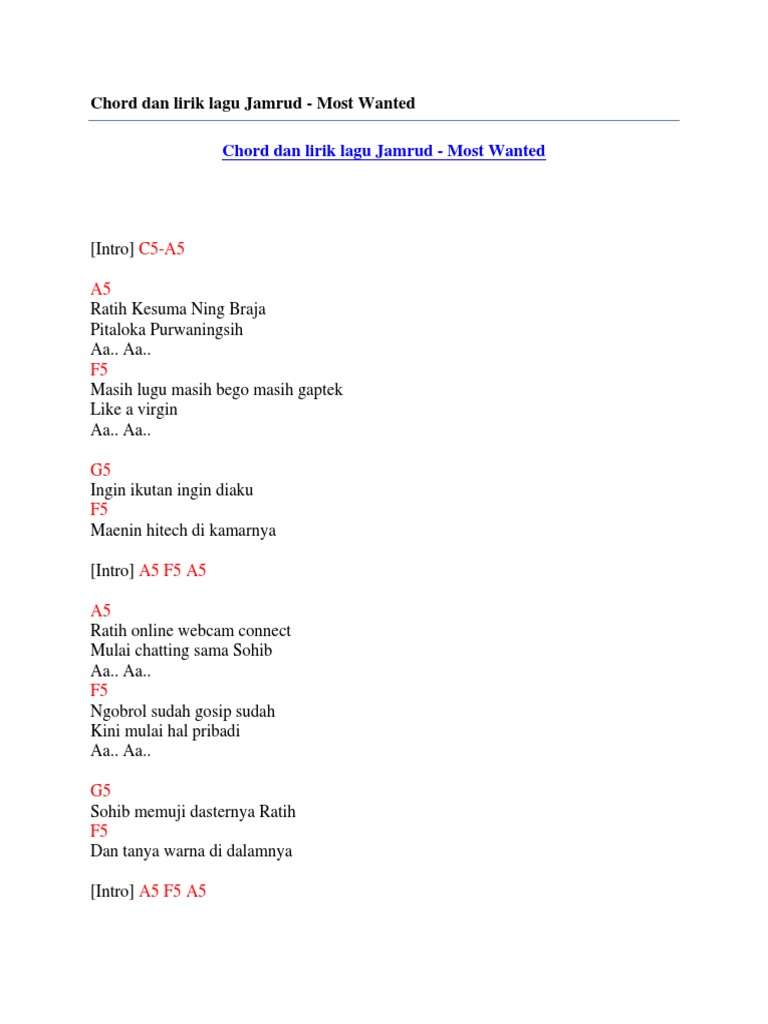 Chord dan lirik lagu Jamrud - Most Wanted

Chord dan lirik lagu Jamrud - Most Wanted

[Intro] C5-A5

A5
Ratih Kesuma Ning Braja
Pitaloka Purwaningsih
Aa.. Aa..
F5
Masih lugu masih bego masih gaptek
Like a virgin
Aa.. Aa..

G5
Ingin ikutan ingin diaku
F5
Maenin hitech di kamarnya

[Intro] A5 F5 A5

A5
Ratih online webcam connect
Mulai chatting sama Sohib
Aa.. Aa..
F5
Ngobrol sudah gosip sudah
Kini mulai hal pribadi
Aa.. Aa..

G5
Sohib memuji dasternya Ratih
F5
Dan tanya warna di dalamnya

[Intro] A5 F5 A5